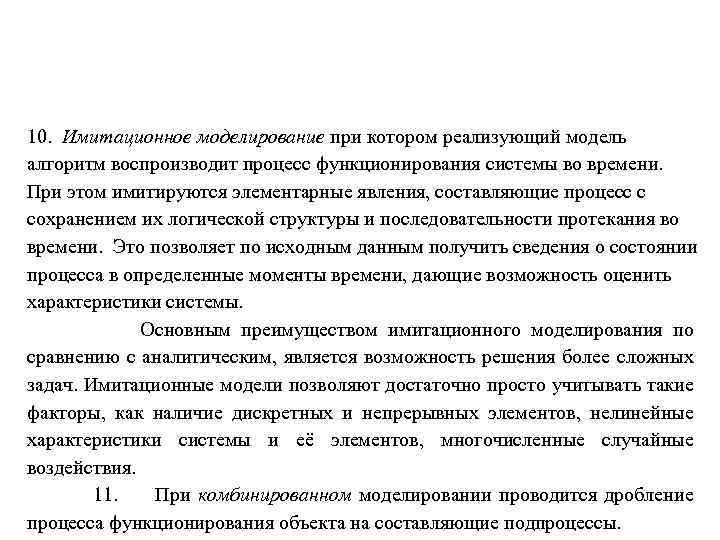 10. Имитационное моделирование при котором реализующий модель алгоритм воспроизводит процесс функционирования системы во времени. При этом имитируются элементарные явления, составляющие процесс с сохранением их логической структуры и последовательности протекания во времени. Это позволяет по исходным данным получить сведения о состоянии процесса в определенные моменты времени, дающие возможность оценить характеристики системы.

Основным преимуществом имитационного моделирования по сравнению с аналитическим, является возможность решения более сложных задач. Имитационные модели позволяют достаточно просто учитывать такие факторы, как наличие дискретных и непрерывных элементов, нелинейные характеристики системы и её элементов, многочисленные случайные воздействия.

11. При комбинированном моделировании проводится дробление процесса функционирования объекта на составляющие подпроцессы.